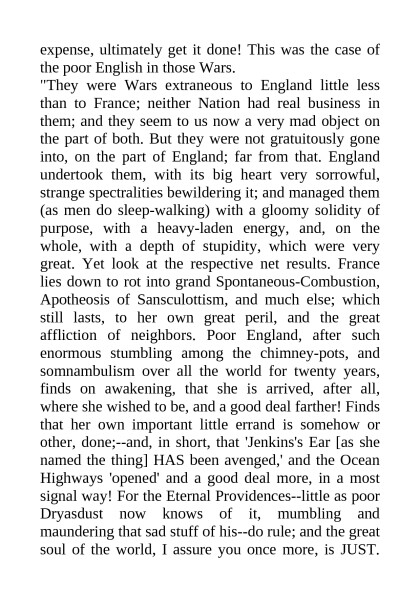 expense, ultimately get it done! This was the case of the poor English in those Wars.

"They were Wars extraneous to England little less than to France; neither Nation had real business in them; and they seem to us now a very mad object on the part of both. But they were not gratuitously gone into, on the part of England; far from that. England undertook them, with its big heart very sorrowful, strange spectralities bewildering it; and managed them (as men do sleep-walking) with a gloomy solidity of purpose, with a heavy-laden energy, and, on the whole, with a depth of stupidity, which were very great. Yet look at the respective net results. France lies down to rot into grand Spontaneous-Combustion, Apotheosis of Sansculottism, and much else; which still lasts, to her own great peril, and the great affliction of neighbors. Poor England, after such enormous stumbling among the chimney-pots, and somnambulism over all the world for twenty years, finds on awakening, that she is arrived, after all, where she wished to be, and a good deal farther! Finds that her own important little errand is somehow or other, done;--and, in short, that 'Jenkins's Ear [as she named the thing] HAS been avenged,' and the Ocean Highways 'opened' and a good deal more, in a most signal way! For the Eternal Providences--little as poor Dryasdust now knows of it, mumbling and maundering that sad stuff of his--do rule; and the great soul of the world, I assure you once more, is JUST.